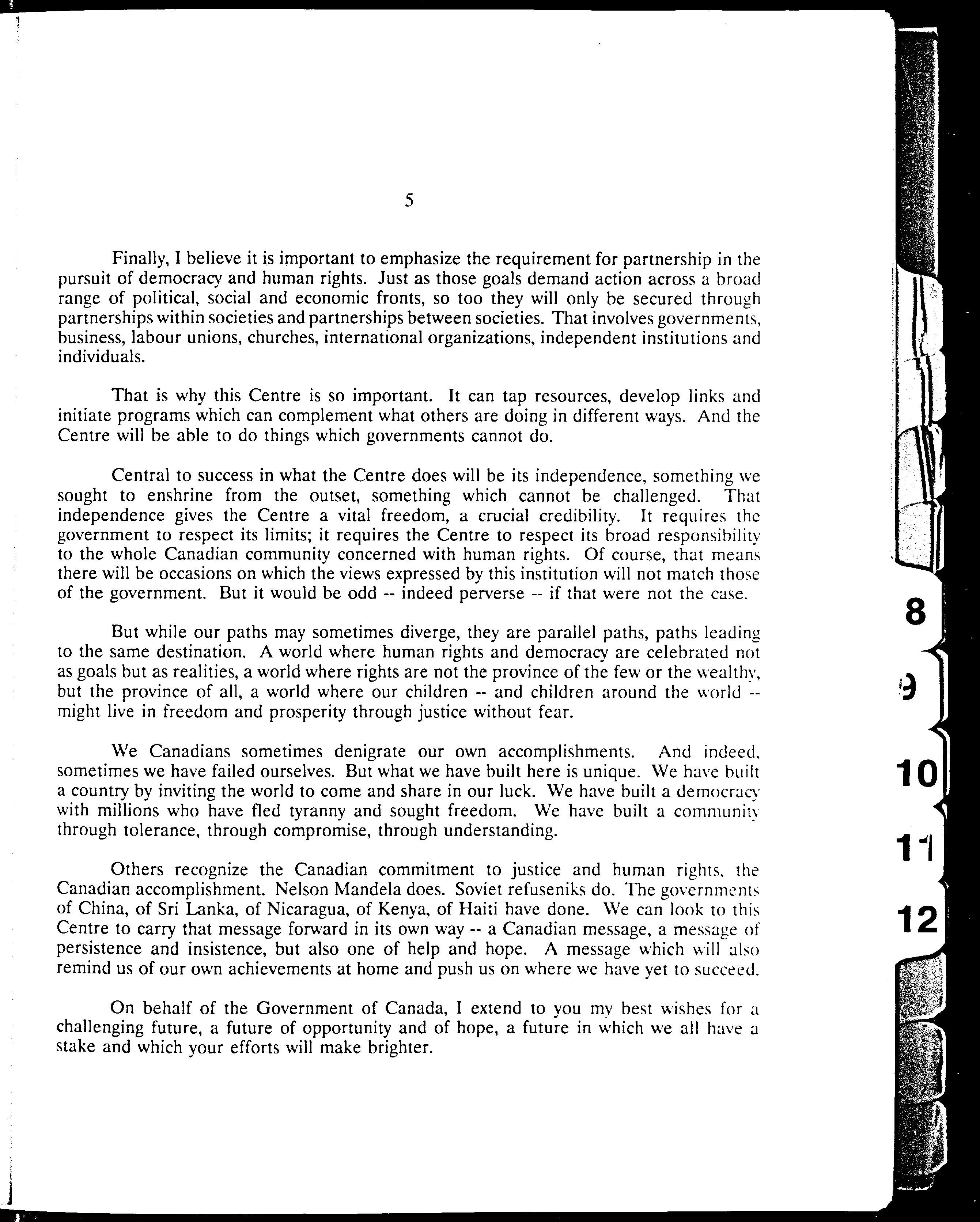 5

Finally, I believe it is important to emphasize the requirement for partnership in the pursuit of democracy and human rights. Just as those goals demand action across a broad range of political, social and economic fronts, so too they will only be secured through partnerships within societies and partnerships between societies. That involves governments, business, labour unions, churches, international organizations, independent institutions and individuals.

That is why this Centre is so important. It can tap resources, develop links and initiate programs which can complement what others are doing in different ways. And the Centre will be able to do things which governments cannot do.

Central to success in what the Centre does will be its independence, something we sought to enshrine from the outset, something which cannot be challenged. That independence gives the Centre a vital freedom, a crucial credibility. It requires the government to respect its limits; it requires the Centre to respect its broad responsibility to the whole Canadian community concerned with human rights. Of course, that means there will be occasions on which the views expressed by this institution will not match those of the government. But it would be odd -- indeed perverse -- if that were not the case.

But while our paths may sometimes diverge, they are parallel paths, paths leading to the same destination. A world where human rights and democracy are celebrated not as goals but as realities, a world where rights are not the province of the few or the wealthy, but the province of all, a world where our children -- and children around the world -- might live in freedom and prosperity through justice without fear.

We Canadians sometimes denigrate our own accomplishments. And indeed, sometimes we have failed ourselves. But what we have built here is unique. We have built a country by inviting the world to come and share in our luck. We have built a democracy with millions who have fled tyranny and sought freedom. We have built a community through tolerance, through compromise, through understanding.

Others recognize the Canadian commitment to justice and human rights, the Canadian accomplishment. Nelson Mandela does. Soviet refuseniks do. The governments of China, of Sri Lanka, of Nicaragua, of Kenya, of Haiti have done. We can look to this Centre to carry that message forward in its own way -- a Canadian message, a message of persistence and insistence, but also one of help and hope. A message which will also remind us of our own achievements at home and push us on where we have yet to succeed.

On behalf of the Government of Canada, I extend to you my best wishes for a challenging future, a future of opportunity and of hope, a future in which we all have a stake and which your efforts will make brighter.

8
9
10
11
12